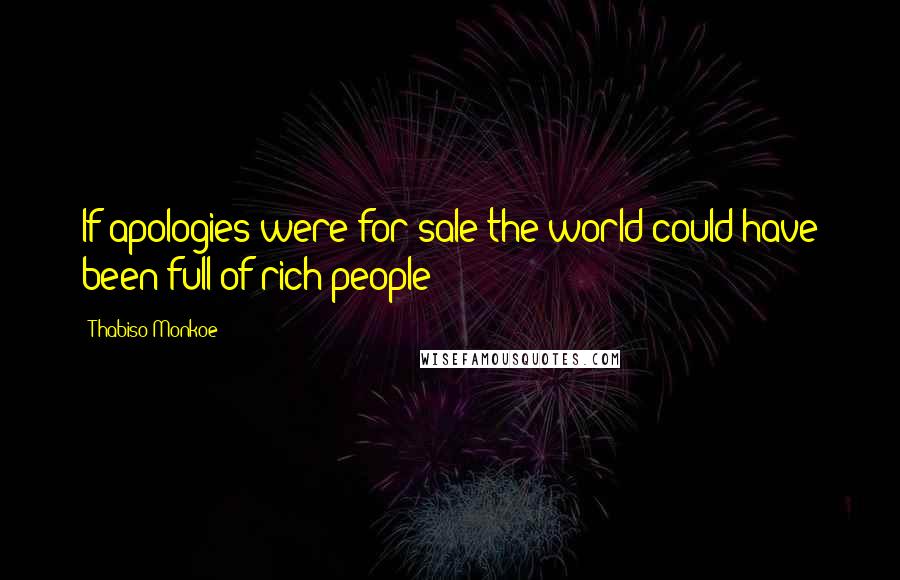 If apologies were for sale the world could have been full of rich people

Thabiso Monkoe

WISEFAMOUSQUOTES.COM